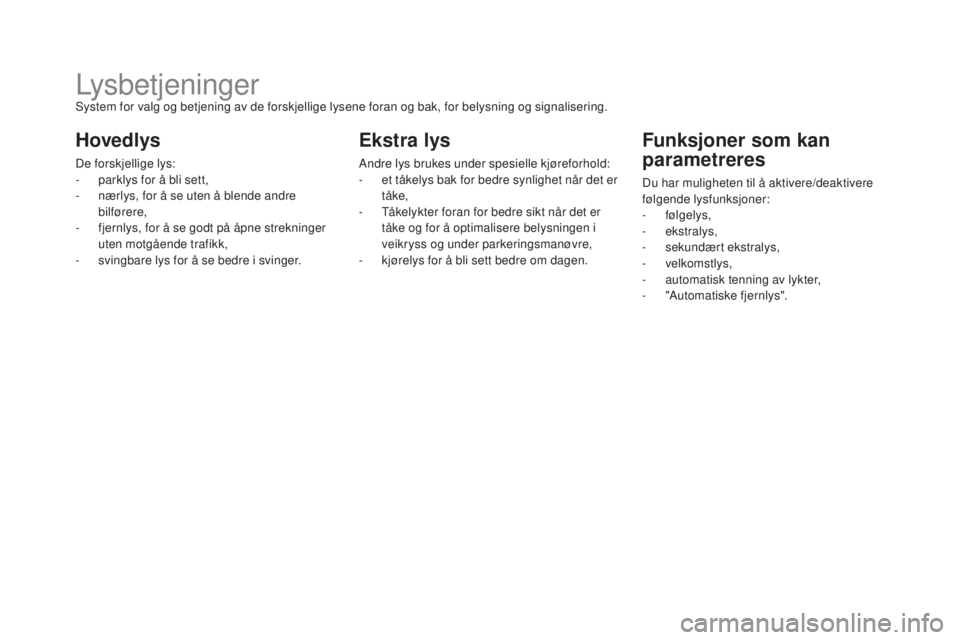 Lysbetjeninger

System for valg og betjening av de forskjellige lysene foran og bak, for belysning og signalisering.

Hovedlys

De forskjellige lys:
- parklys for å bli sett,
- nærlys, for å se uten å blende andre bilførere,
- fjernlys, for å se godt på åpne strekninger uten motgående trafikk,
- svingbare lys for å se bedre i svinger.

Ekstra lys

Andre lys brukes under spesielle kjøreforhold:
- et tåkelys bak for bedre synlighet når det er tåke,
- Tåkelykter foran for bedre sikt når det er tåke og for å optimalisere belysningen i veikryss og under parkeringsmanøvre,
- kjørelys for å bli sett bedre om dagen.

Funksjoner som kan parametreres

Du har muligheten til å aktivere/deaktivere følgende lysfunksjoner:
- følgelys,
- ekstralys,
- sekundært ekstralys,
- velkomstlys,
- automatisk tenning av lykter,
- "Automatiske fjernlys".

carmanualsonline.info